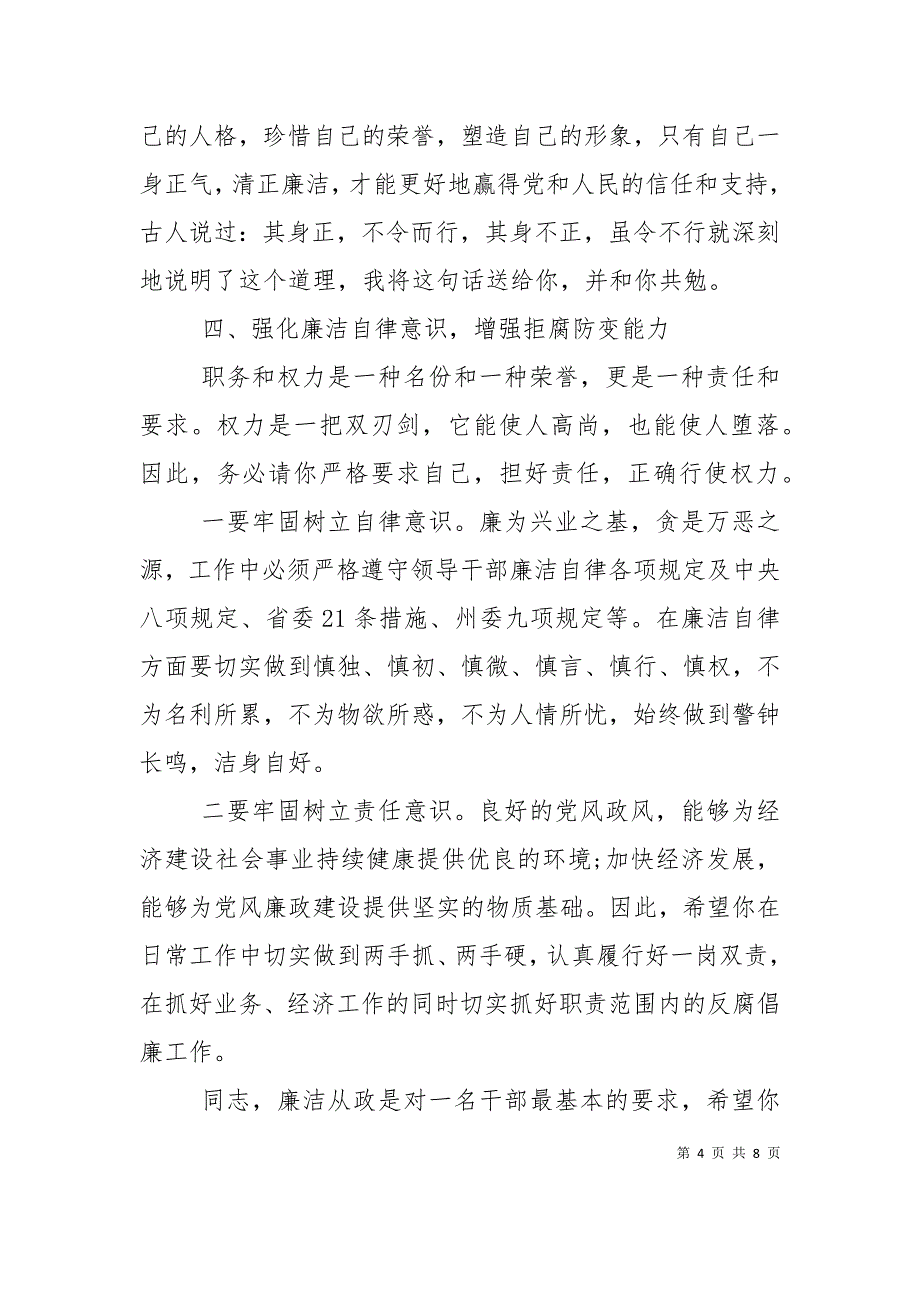 己的人格，珍惜自己的荣誉，塑造自己的形象，只有自己一身正气，清正廉洁，才能更好地赢得党和人民的信任和支持，古人说过：其身正，不令而行，其身不正，虽令不行就深刻地说明了这个道理，我将这句话送给你，并和你共勉。

四、强化廉洁自律意识，增强拒腐防变能力

职务和权力是一种名份和一种荣誉，更是一种责任和要求。权力是一把双刃剑，它能使人高尚，也能使人堕落。因此，务必请你严格要求自己，担好责任，正确行使权力。

一要牢固树立自律意识。廉为兴业之基，贪是万恶之源，工作中必须严格遵守领导干部廉洁自律各项规定及中央八项规定、省委21条措施、州委九项规定等。在廉洁自律方面要切实做到慎独、慎初、慎微、慎言、慎行、慎权，不为名利所累，不为物欲所惑，不为人情所忧，始终做到警钟长鸣，洁身自好。

二要牢固树立责任意识。良好的党风政风，能够为经济建设社会事业持续健康提供优良的环境;加快经济发展，能够为党风廉政建设提供坚实的物质基础。因此，希望你在日常工作中切实做到两手抓、两手硬，认真履行好一岗双责，在抓好业务、经济工作的同时切实抓好职责范围内的反腐倡廉工作。

同志，廉洁从政是对一名干部最基本的要求，希望你

第 4 页 共 8 页